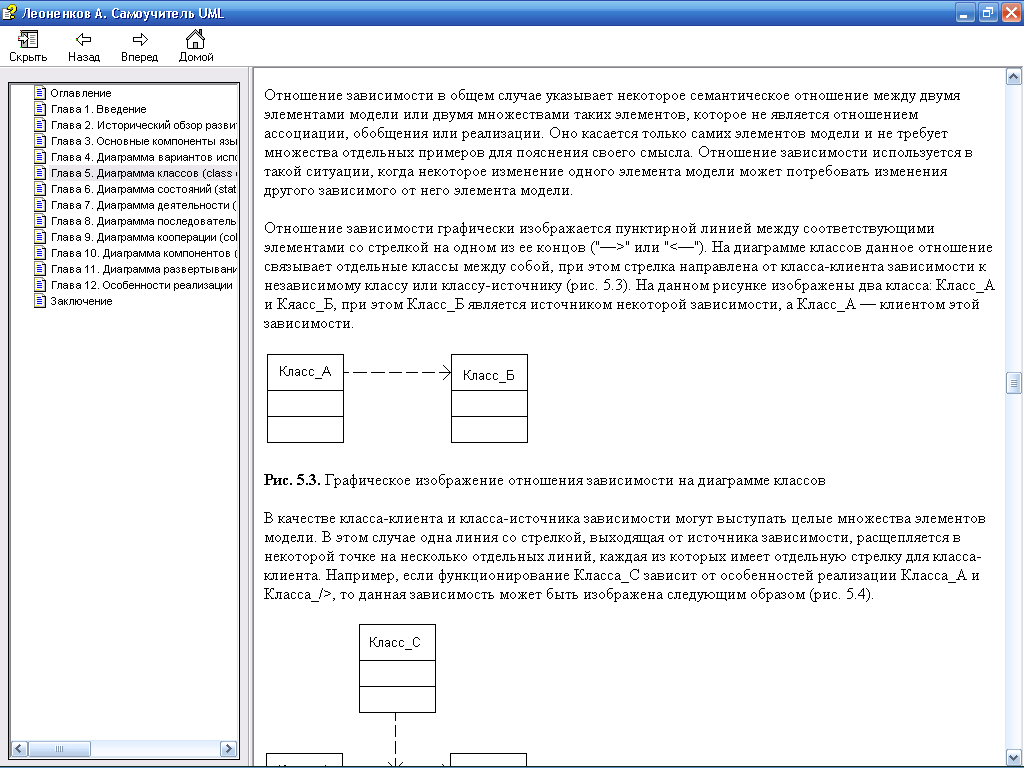 Леоненков А. Самоучитель UML

Скрыть Назад Вперед Домой

Оглавление
Глава 1. Введение
Глава 2. Исторический обзор развит
Глава 3. Основные компоненты язы
Глава 4. Диаграмма вариантов испо
Глава 5. Диаграмма классов (class
Глава 6. Диаграмма состояний (stat
Глава 7. Диаграмма деятельности (
Глава 8. Диаграмма последователь
Глава 9. Диаграмма кооперации (col
Глава 10. Диаграмма компонентов (
Глава 11. Диаграмма развертывани
Глава 12. Особенности реализации
Заключение

Отношение зависимости в общем случае указывает некоторое семантическое отношение между двумя элементами модели или двумя множествами таких элементов, которое не является отношением ассоциации, обобщения или реализации. Оно касается только самих элементов модели и не требует множества отдельных примеров для пояснения своего смысла. Отношение зависимости используется в такой ситуации, когда некоторое изменение одного элемента модели может потребовать изменения другого зависимого от него элемента модели.

Отношение зависимости графически изображается пунктирной линией между соответствующими элементами со стрелкой на одном из ее концов ("—>" или "<—"). На диаграмме классов данное отношение связывает отдельные классы между собой, при этом стрелка направлена от класса-клиента зависимости к независимому классу или классу-источнику (рис. 5.3). На данном рисунке изображены два класса: Класс_А и Кяасс_Б, при этом Класс_Б является источником некоторой зависимости, а Класс_А — клиентом этой зависимости.

Класс_А

Класс_Б

Рис. 5.3. Графическое изображение отношения зависимости на диаграмме классов

В качестве класса-клиента и класса-источника зависимости могут выступать целые множества элементов модели. В этом случае одна линия со стрелкой, выходящая от источника зависимости, расщепляется в некоторой точке на несколько отдельных линий, каждая из которых имеет отдельную стрелку для класса-клиента. Например, если функционирование Класса_С зависит от особенностей реализации Класса_А и Класса_/>, то данная зависимость может быть изображена следующим образом (рис. 5.4).

Класс_С